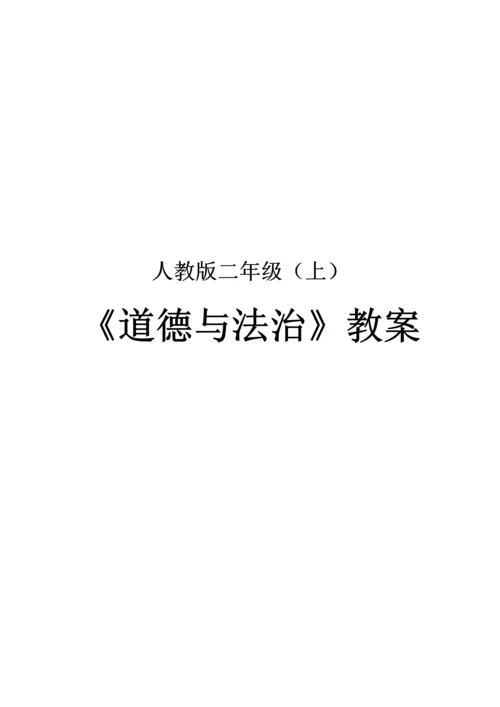 人教版二年级（上）

《道德与法治》教案